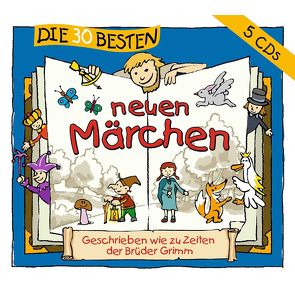 DIE 30 BESTEN

5 CDs

neuen Märchen

Geschrieben wie zu Zeiten der Brüder Grimm